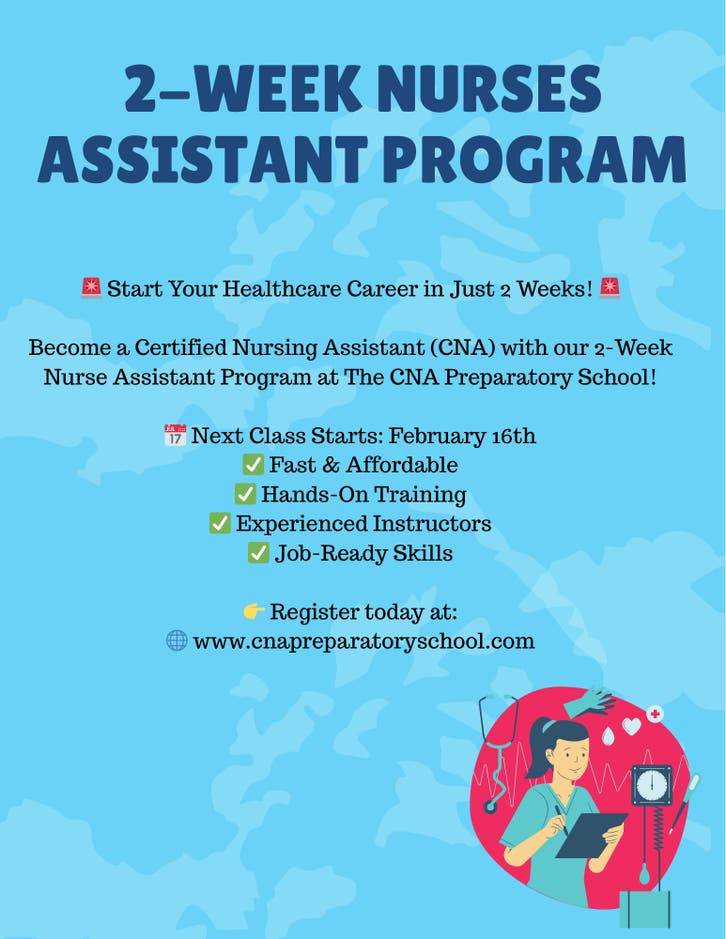 2-WEEK NURSES ASSISTANT PROGRAM

🚨 Start Your Healthcare Career in Just 2 Weeks! 🚨

Become a Certified Nursing Assistant (CNA) with our 2-Week Nurse Assistant Program at The CNA Preparatory School!

📅 Next Class Starts: February 16th
✅ Fast & Affordable
✅ Hands-On Training
✅ Experienced Instructors
✅ Job-Ready Skills

👉 Register today at:
🌐 www.cnapreparatoryschool.com